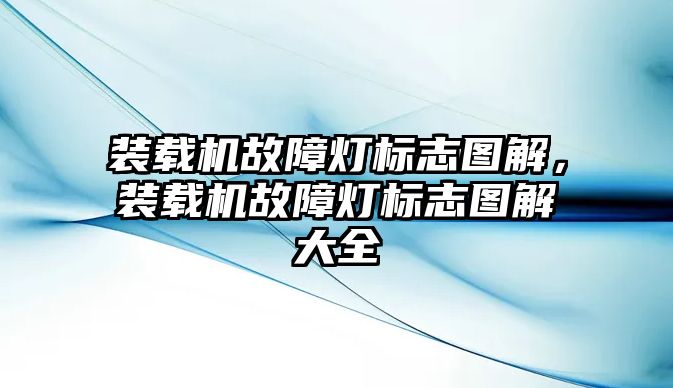 装载机故障灯标志图解，装载机故障灯标志图解大全